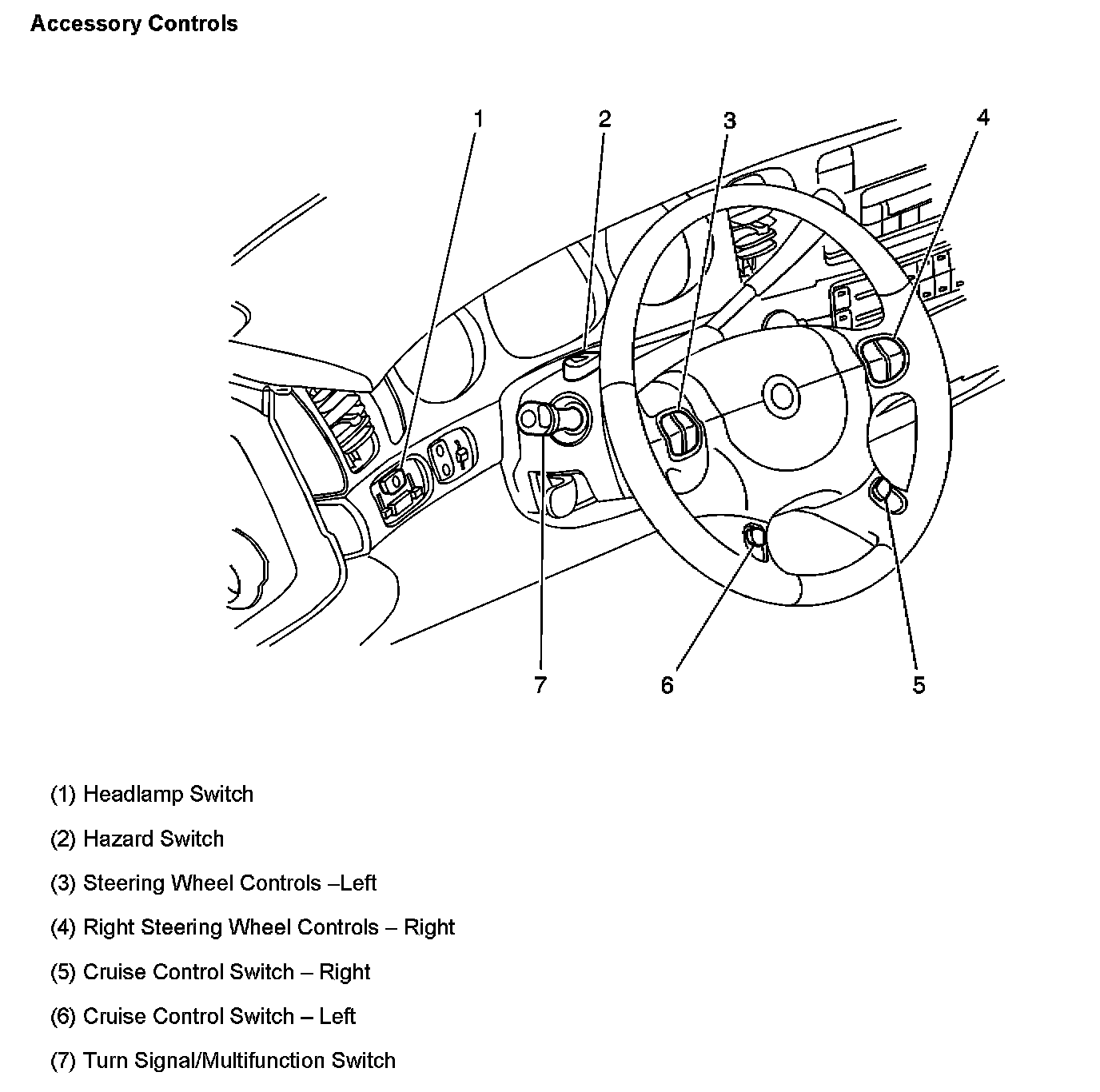 Accessory Controls

1
2
3
4
7
6
5

(1) Headlamp Switch

(2) Hazard Switch

(3) Steering Wheel Controls –Left

(4) Right Steering Wheel Controls – Right

(5) Cruise Control Switch – Right

(6) Cruise Control Switch – Left

(7) Turn Signal/Multifunction Switch